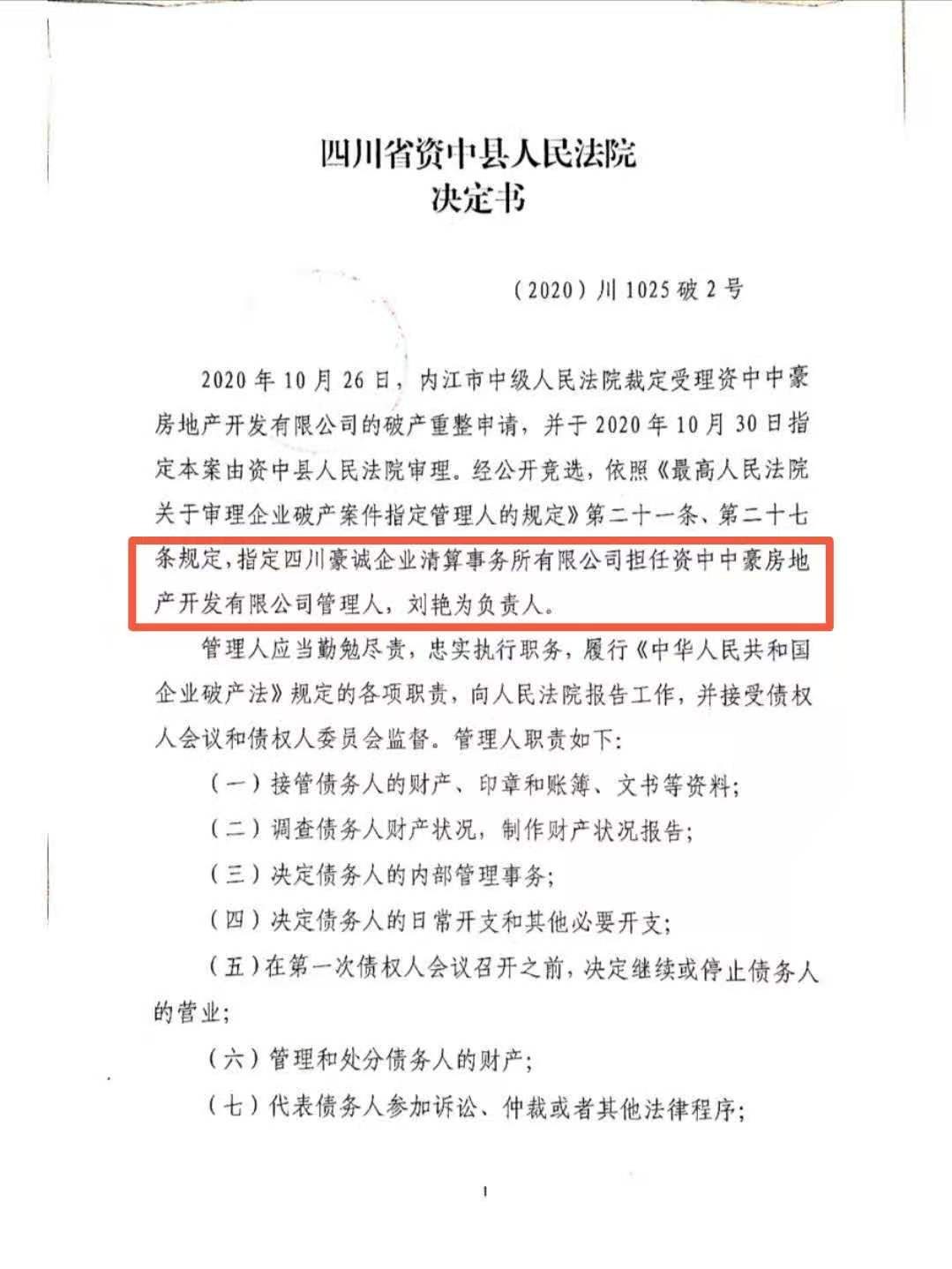 四川省资中县人民法院
决定书

（2020）川1025破2号

2020年10月26日，内江市中级人民法院裁定受理资中中豪房地产开发有限公司的破产重整申请，并于2020年10月30日指定本案由资中县人民法院审理。经公开竞选，依照《最高人民法院关于审理企业破产案件指定管理人的规定》第二十一条、第二十七条规定，指定四川豪诚企业清算事务所有限公司担任资中中豪房地产开发有限公司管理人，刘艳为负责人。

管理人应当勤勉尽责，忠实执行职务，履行《中华人民共和国企业破产法》规定的各项职责，向人民法院报告工作，并接受债权人会议和债权人委员会监督。管理人职责如下：

（一）接管债务人的财产、印章和账簿、文书等资料；

（二）调查债务人财产状况，制作财产状况报告；

（三）决定债务人的内部管理事务；

（四）决定债务人的日常开支和其他必要开支；

（五）在第一次债权人会议召开之前，决定继续或停止债务人的营业；

（六）管理和处分债务人的财产；

（七）代表债务人参加诉讼、仲裁或者其他法律程序；

1